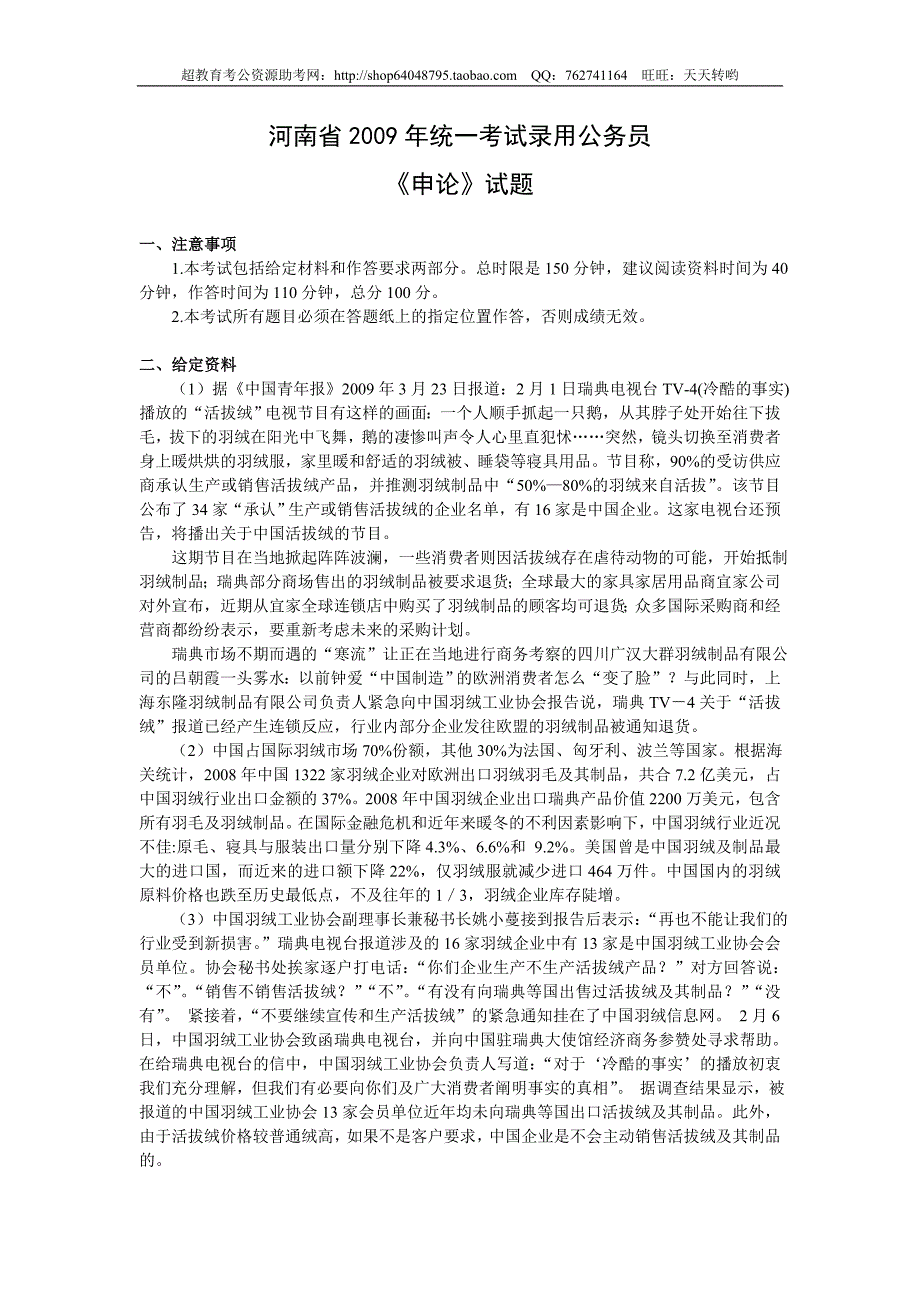 超教育考公资源助考网：http://shop64048795.taobao.com　QQ：762741164　旺旺：天天转哟

河南省 2009 年统一考试录用公务员

《申论》试题

一、注意事项

1.本考试包括给定材料和作答要求两部分。总时限是 150 分钟，建议阅读资料时间为 40 分钟，作答时间为 110 分钟，总分 100 分。

2.本考试所有题目必须在答题纸上的指定位置作答，否则成绩无效。

二、给定资料

（1）据《中国青年报》2009 年 3 月 23 日报道：2 月 1 日瑞典电视台 TV-4(冷酷的事实)播放的“活拔绒”电视节目有这样的画面：一个人顺手抓起一只鹅，从其脖子处开始往下拔毛，拔下的羽绒在阳光中飞舞，鹅的凄惨叫声令人心里直犯怵……突然，镜头切换至消费者身上暖烘烘的羽绒服，家里暖和舒适的羽绒被、睡袋等寝具用品。节目称，90%的受访供应商承认生产或销售活拔绒产品，并推测羽绒制品中“50%—80%的羽绒来自活拔”。该节目公布了 34 家“承认”生产或销售活拔绒的企业名单，有 16 家是中国企业。这家电视台还预告，将播出关于中国活拔绒的节目。

这期节目在当地掀起阵阵波澜，一些消费者则因活拔绒存在虐待动物的可能，开始抵制羽绒制品；瑞典部分商场售出的羽绒制品被要求退货；全球最大的家具家居用品商宜家公司对外宣布，近期从宜家全球连锁店中购买了羽绒制品的顾客均可退货；众多国际采购商和经营商都纷纷表示，要重新考虑未来的采购计划。

瑞典市场不期而遇的“寒流”让正在当地进行商务考察的四川广汉大群羽绒制品有限公司的吕朝霞一头雾水：以前钟爱“中国制造”的欧洲消费者怎么“变了脸”？与此同时，上海东隆羽绒制品有限公司负责人紧急向中国羽绒工业协会报告说，瑞典 TV－4 关于“活拔绒”报道已经产生连锁反应，行业内部分企业发往欧盟的羽绒制品被通知退货。

（2）中国占国际羽绒市场 70%份额，其他 30%为法国、匈牙利、波兰等国家。根据海关统计，2008 年中国 1322 家羽绒企业对欧洲出口羽绒羽毛及其制品，共合 7.2 亿美元，占中国羽绒行业出口金额的 37%。2008 年中国羽绒企业出口瑞典产品价值 2200 万美元，包含所有羽毛及羽绒制品。在国际金融危机和近年来暖冬的不利因素影响下，中国羽绒行业近况不佳:原毛、寝具与服装出口量分别下降 4.3%、6.6%和 9.2%。美国曾是中国羽绒及制品最大的进口国，而近来的进口额下降 22%，仅羽绒服就减少进口 464 万件。中国国内的羽绒原料价格也跌至历史最低点，不及往年的 1／3，羽绒企业库存陡增。

（3）中国羽绒工业协会副理事长兼秘书长姚小蔓接到报告后表示：“再也不能让我们的行业受到新损害。”瑞典电视台报道涉及的 16 家羽绒企业中有 13 家是中国羽绒工业协会会员单位。协会秘书处挨家逐户打电话：“你们企业生产不生产活拔绒产品？”对方回答说：“不”。“销售不销售活拔绒？”“不”。“有没有向瑞典等国出售过活拔绒及其制品？”“没有”。 紧接着，“不要继续宣传和生产活拔绒”的紧急通知挂在了中国羽绒信息网。 2 月 6 日，中国羽绒工业协会致函瑞典电视台，并向中国驻瑞典大使馆经济商务参赞处寻求帮助。在给瑞典电视台的信中，中国羽绒工业协会负责人写道：“对于‘冷酷的事实’的播放初衷我们充分理解，但我们有必要向你们及广大消费者阐明事实的真相”。 据调查结果显示，被报道的中国羽绒工业协会 13 家会员单位近年均未向瑞典等国出口活拔绒及其制品。此外，由于活拔绒价格较普通绒高，如果不是客户要求，中国企业是不会主动销售活拔绒及其制品的。